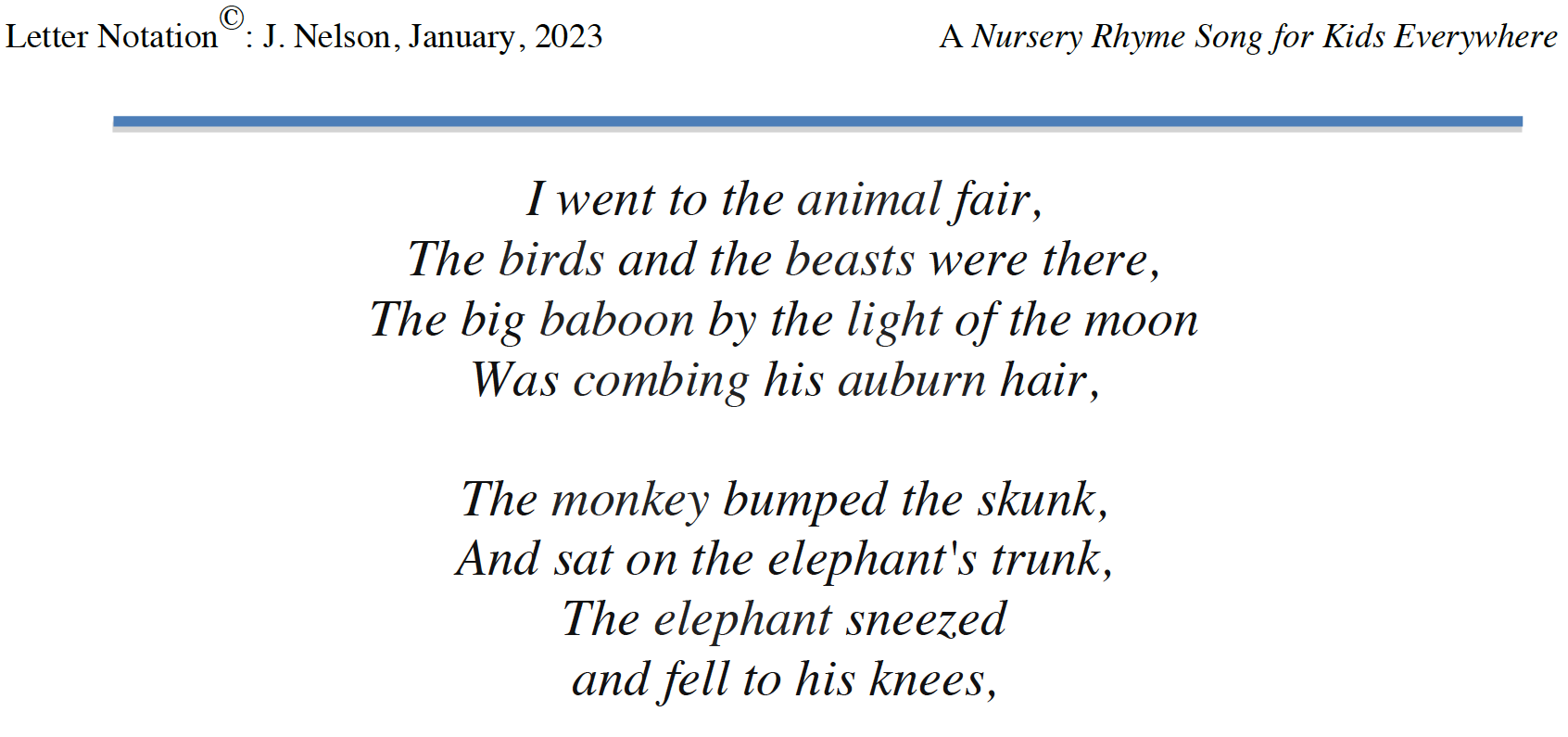 Letter Notation©: J. Nelson, January, 2023

A Nursery Rhyme Song for Kids Everywhere

I went to the animal fair,
The birds and the beasts were there,
The big baboon by the light of the moon
Was combing his auburn hair,

The monkey bumped the skunk,
And sat on the elephant's trunk,
The elephant sneezed
and fell to his knees,